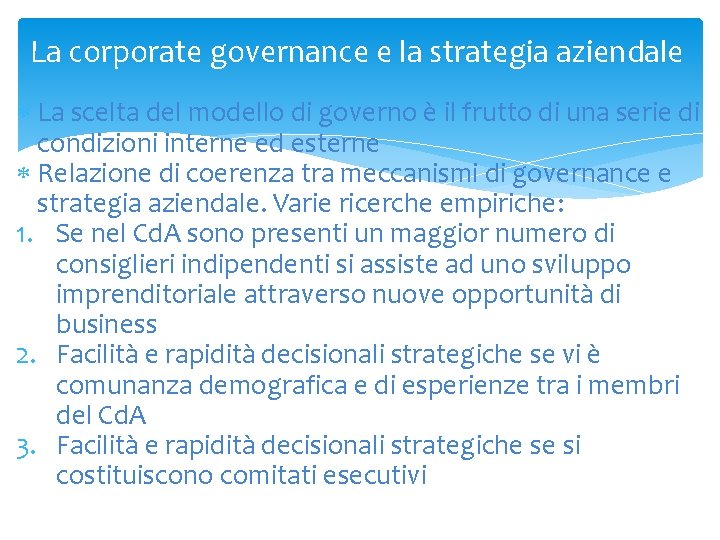 La corporate governance e la strategia aziendale

* La scelta del modello di governo è il frutto di una serie di condizioni interne ed esterne
* Relazione di coerenza tra meccanismi di governance e strategia aziendale. Varie ricerche empiriche:
1. Se nel CdA sono presenti un maggior numero di consiglieri indipendenti si assiste ad uno sviluppo imprenditoriale attraverso nuove opportunità di business
2. Facilità e rapidità decisionali strategiche se vi è comunanza demografica e di esperienze tra i membri del CdA
3. Facilità e rapidità decisionali strategiche se si costituiscono comitati esecutivi